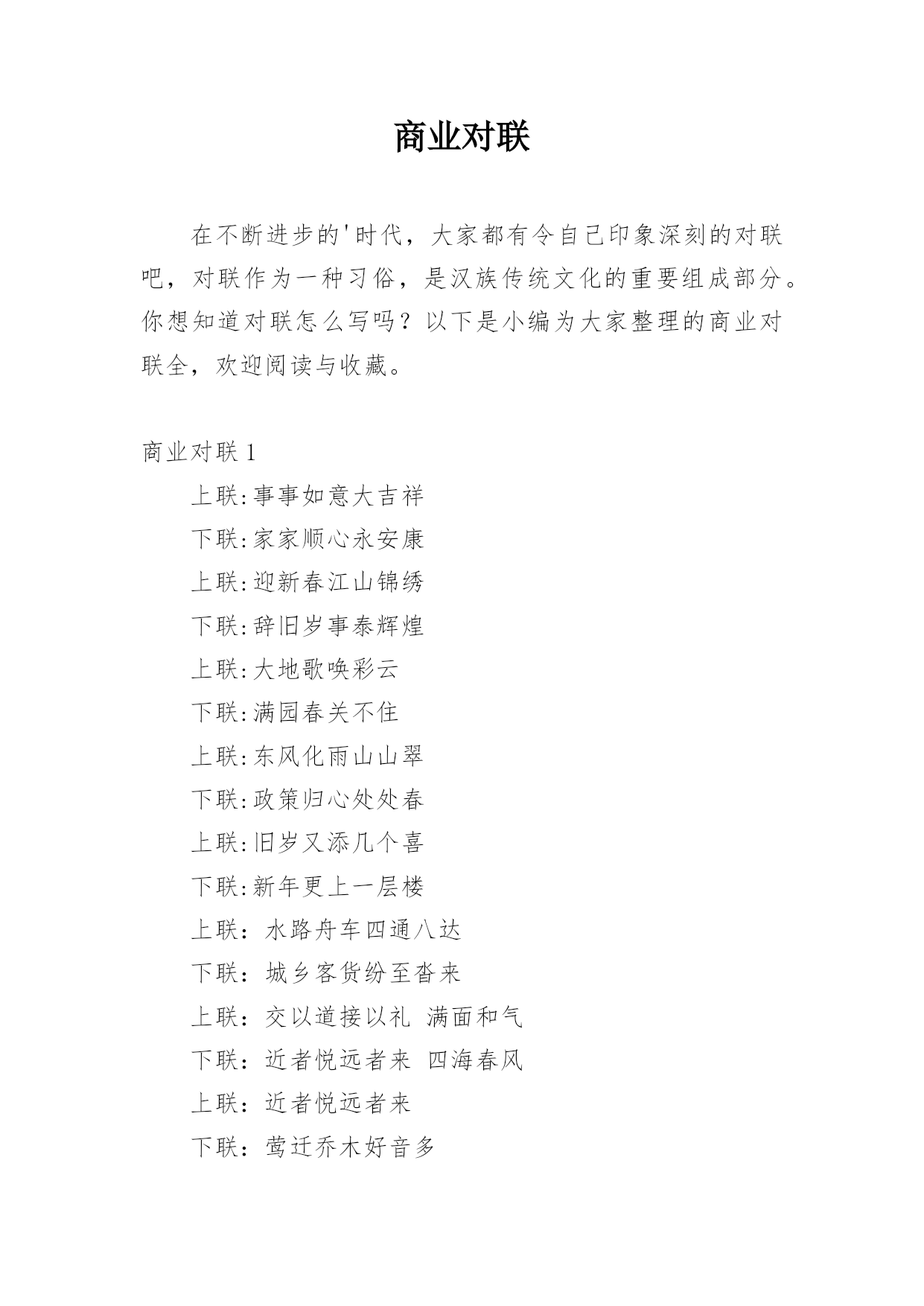 商业对联

在不断进步的'时代，大家都有令自己印象深刻的对联吧，对联作为一种习俗，是汉族传统文化的重要组成部分。你想知道对联怎么写吗？以下是小编为大家整理的商业对联全，欢迎阅读与收藏。

商业对联 1

上联:事事如意大吉祥

下联:家家顺心永安康

上联:迎新春江山锦绣

下联:辞旧岁事泰辉煌

上联:大地歌唤彩云

下联:满园春关不住

上联:东风化雨山山翠

下联:政策归心处处春

上联:旧岁又添几个喜

下联:新年更上一层楼

上联：水路舟车四通八达

下联：城乡客货纷至沓来

上联：交以道接以礼 满面和气

下联：近者悦远者来 四海春风

上联：近者悦远者来

下联：莺迁乔木好音多